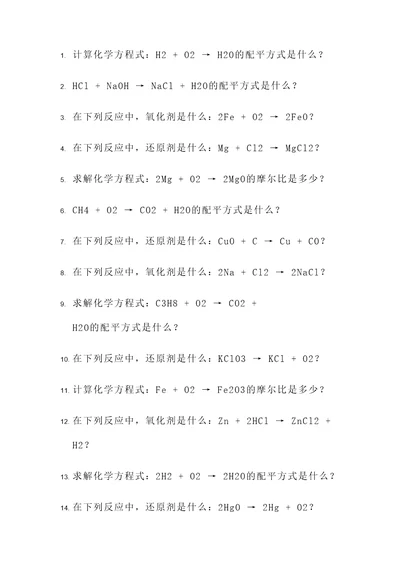 1. 计算化学方程式：H2 + O2 → H2O的配平方式是什么？

2. HCl + NaOH → NaCl + H2O的配平方式是什么？

3. 在下列反应中，氧化剂是什么：2Fe + O2 → 2FeO？

4. 在下列反应中，还原剂是什么：Mg + Cl2 → MgCl2？

5. 求解化学方程式：2Mg + O2 → 2MgO的摩尔比是多少？

6. CH4 + O2 → CO2 + H2O的配平方式是什么？

7. 在下列反应中，还原剂是什么：CuO + C → Cu + CO？

8. 在下列反应中，氧化剂是什么：2Na + Cl2 → 2NaCl？

9. 求解化学方程式：C3H8 + O2 → CO2 + H2O的配平方式是什么？

10. 在下列反应中，还原剂是什么：KClO3 → KCl + O2？

11. 计算化学方程式：Fe + O2 → Fe2O3的摩尔比是多少？

12. 在下列反应中，氧化剂是什么：Zn + 2HCl → ZnCl2 + H2？

13. 求解化学方程式：2H2 + O2 → 2H2O的配平方式是什么？

14. 在下列反应中，还原剂是什么：2HgO → 2Hg + O2？